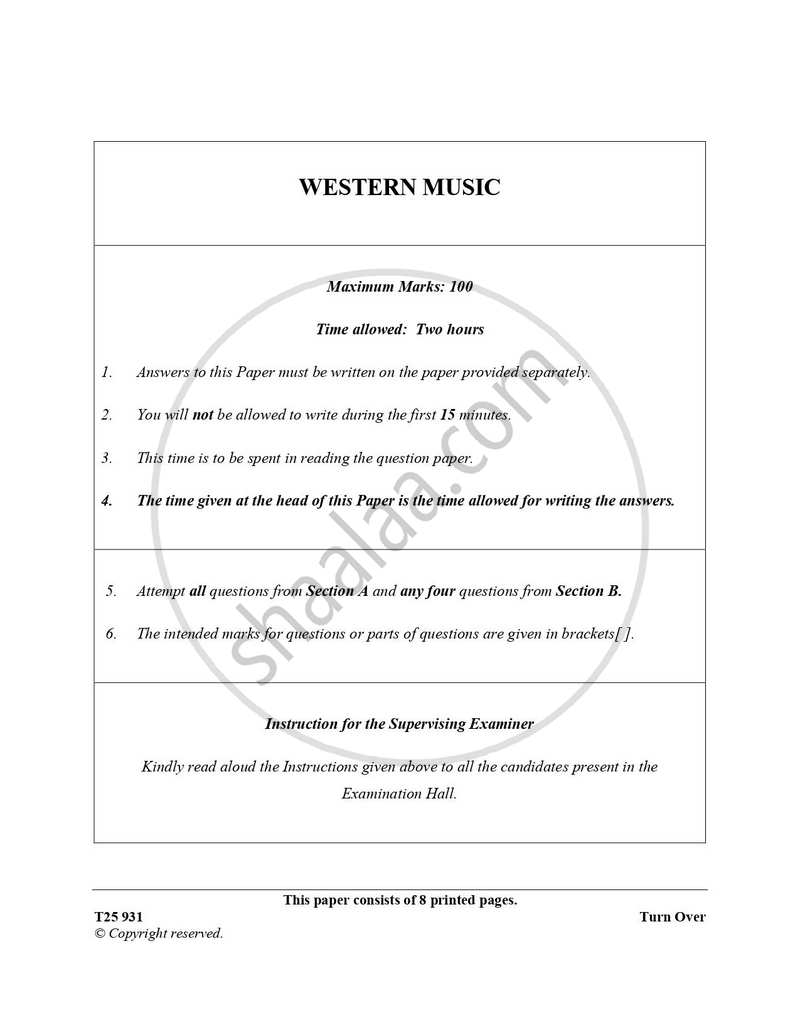 WESTERN MUSIC

Maximum Marks: 100

Time allowed: Two hours

1. Answers to this Paper must be written on the paper provided separately.

2. You will not be allowed to write during the first 15 minutes.

3. This time is to be spent in reading the question paper.

4. The time given at the head of this Paper is the time allowed for writing the answers.

5. Attempt all questions from Section A and any four questions from Section B.

6. The intended marks for questions or parts of questions are given in brackets[ ].

Instruction for the Supervising Examiner

Kindly read aloud the Instructions given above to all the candidates present in the Examination Hall.

shaalaa.com

This paper consists of 8 printed pages.

T25 931

Turn Over

© Copyright reserved.